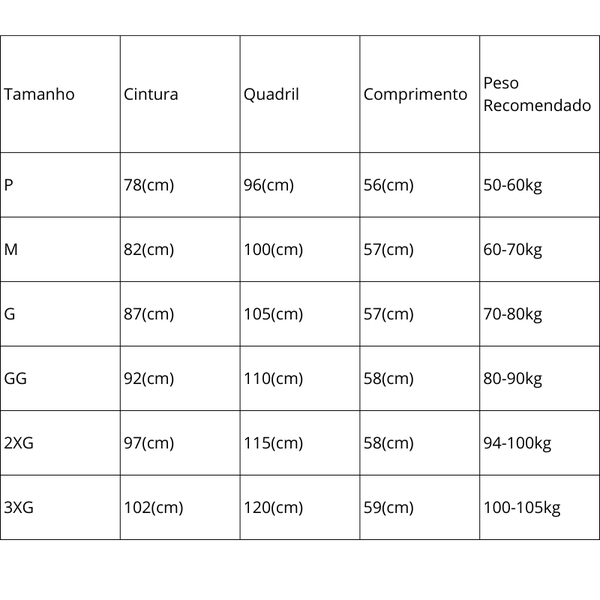 | Tamanho | Cintura | Quadril | Comprimento | Peso Recomendado |
|---|---|---|---|---|
| P | 78(cm) | 96(cm) | 56(cm) | 50-60kg |
| M | 82(cm) | 100(cm) | 57(cm) | 60-70kg |
| G | 87(cm) | 105(cm) | 57(cm) | 70-80kg |
| GG | 92(cm) | 110(cm) | 58(cm) | 80-90kg |
| 2XG | 97(cm) | 115(cm) | 58(cm) | 94-100kg |
| 3XG | 102(cm) | 120(cm) | 59(cm) | 100-105kg |